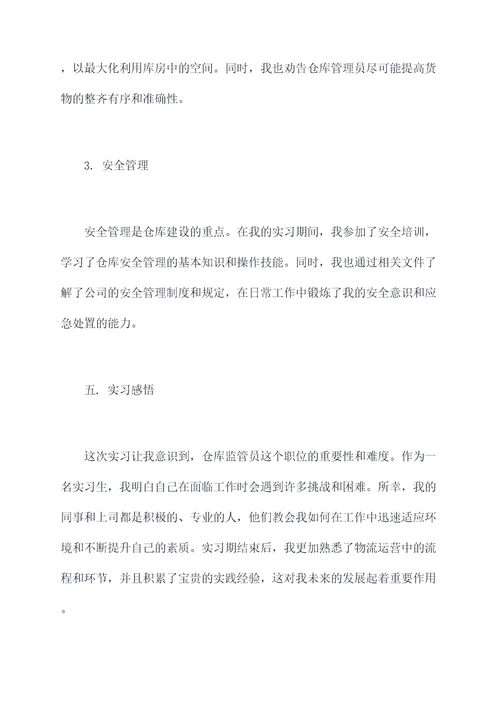 ，以最大化利用库房中的空间。同时，我也劝告仓库管理员尽可能提高货物的整齐有序和准确性。

3. 安全管理

安全管理是仓库建设的重点。在我的实习期间，我参加了安全培训，学习了仓库安全管理的基本知识和操作技能。同时，我也通过相关文件了解了公司的安全管理制度和规定，在日常工作中锻炼了我的安全意识和应急处置的能力。

五. 实习感悟

这次实习让我意识到，仓库监管员这个职位的重要性和难度。作为一名实习生，我明白自己在面临工作时会遇到许多挑战和困难。所幸，我的同事和上司都是积极的、专业的人，他们教会我如何在工作中迅速适应环境和不断提升自己的素质。实习期结束后，我更加熟悉了物流运营中的流程和环节，并且积累了宝贵的实践经验，这对我未来的发展起着重要作用。